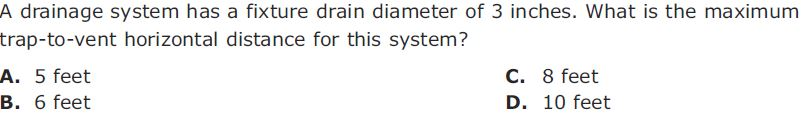 A drainage system has a fixture drain diameter of 3 inches. What is the maximum trap-to-vent horizontal distance for this system?

A. 5 feet
B. 6 feet
C. 8 feet
D. 10 feet